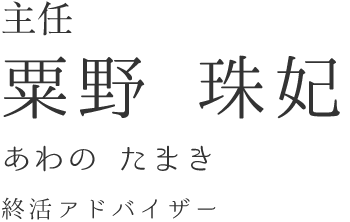 主任

粟野　珠妃

あわの　たまき

終活アドバイザー